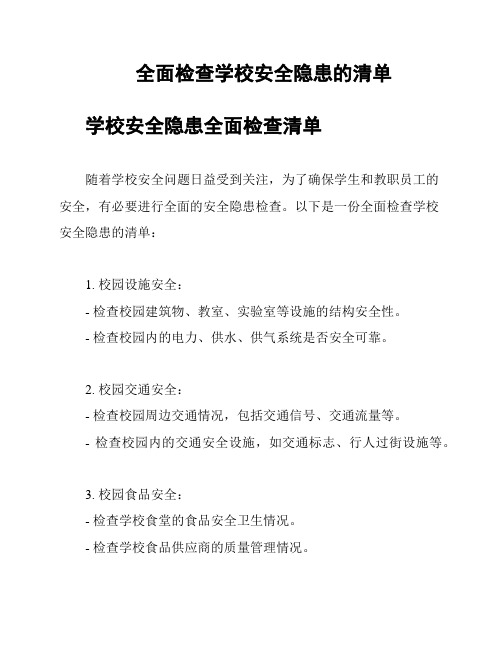 全面检查学校安全隐患的清单

学校安全隐患全面检查清单

随着学校安全问题日益受到关注，为了确保学生和教职员工的安全，有必要进行全面的安全隐患检查。以下是一份全面检查学校安全隐患的清单：

1. 校园设施安全：
- 检查校园建筑物、教室、实验室等设施的结构安全性。
- 检查校园内的电力、供水、供气系统是否安全可靠。

2. 校园交通安全：
- 检查校园周边交通情况，包括交通信号、交通流量等。
- 检查校园内的交通安全设施，如交通标志、行人过街设施等。

3. 校园食品安全：
- 检查学校食堂的食品安全卫生情况。
- 检查学校食品供应商的质量管理情况。